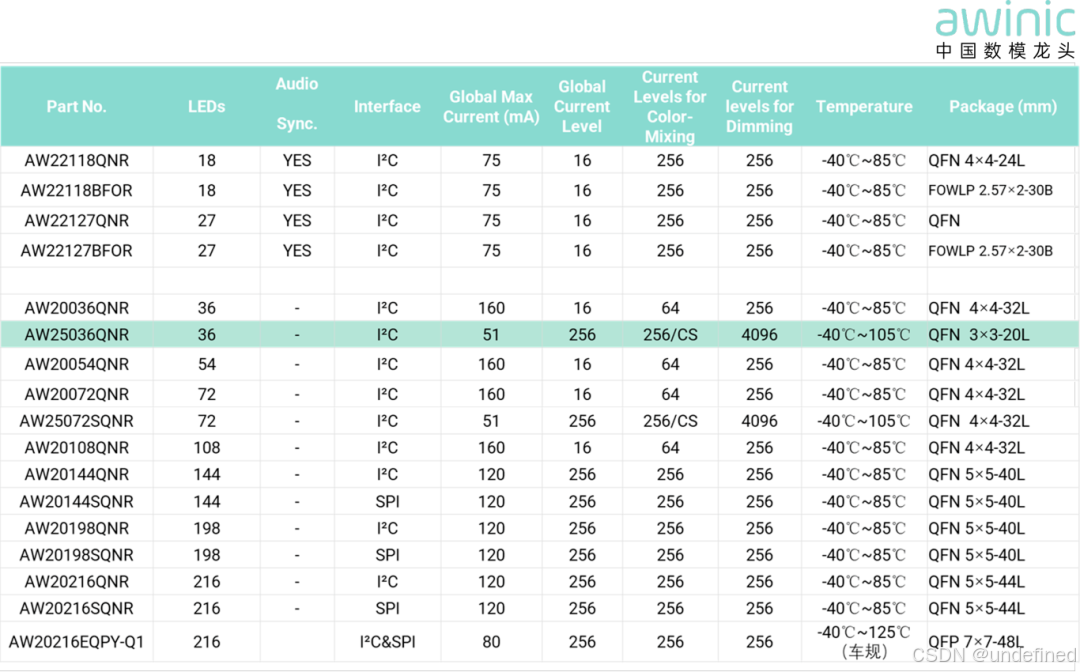 awinic
中国数模龙头

| Part No. | LEDs | Audio Sync. | Interface | Global Max Current (mA) | Global Current Level | Current Levels for Color-Mixing | Current levels for Dimming | Temperature | Package (mm) |
|---|---|---|---|---|---|---|---|---|---|
| AW22118QNR | 18 | YES | I²C | 75 | 16 | 256 | 256 | -40℃~85℃ | QFN 4×4-24L |
| AW22118BFOR | 18 | YES | I²C | 75 | 16 | 256 | 256 | -40℃~85℃ | FOWLP 2.57×2-30B |
| AW22127QNR | 27 | YES | I²C | 75 | 16 | 256 | 256 | -40℃~85℃ | QFN |
| AW22127BFOR | 27 | YES | I²C | 75 | 16 | 256 | 256 | -40℃~85℃ | FOWLP 2.57×2-30B |
| | | | | | | | | | |
| AW20036QNR | 36 | - | I²C | 160 | 16 | 64 | 256 | -40℃~85℃ | QFN 4×4-32L |
| AW25036QNR | 36 | - | I²C | 51 | 256 | 256/CS | 4096 | -40℃~105℃ | QFN 3×3-20L |
| AW20054QNR | 54 | - | I²C | 160 | 16 | 64 | 256 | -40℃~85℃ | QFN 4×4-32L |
| AW20072QNR | 72 | - | I²C | 160 | 16 | 64 | 256 | -40℃~85℃ | QFN 4×4-32L |
| AW25072SQNR | 72 | - | I²C | 51 | 256 | 256/CS | 4096 | -40℃~105℃ | QFN 4×4-32L |
| AW20108QNR | 108 | - | I²C | 160 | 16 | 64 | 256 | -40℃~85℃ | QFN 4×4-32L |
| AW20144QNR | 144 | - | I²C | 120 | 256 | 256 | 256 | -40℃~85℃ | QFN 5×5-40L |
| AW20144SQNR | 144 | - | SPI | 120 | 256 | 256 | 256 | -40℃~85℃ | QFN 5×5-40L |
| AW20198QNR | 198 | - | I²C | 120 | 256 | 256 | 256 | -40℃~85℃ | QFN 5×5-40L |
| AW20198SQNR | 198 | - | SPI | 120 | 256 | 256 | 256 | -40℃~85℃ | QFN 5×5-40L |
| AW20216QNR | 216 | - | I²C | 120 | 256 | 256 | 256 | -40℃~85℃ | QFN 5×5-44L |
| AW20216SQNR | 216 | - | SPI | 120 | 256 | 256 | 256 | -40℃~85℃ | QFN 5×5-44L |
| AW20216EQPY-Q1 | 216 | | I²C&SPI | 80 | 256 | 256 | 256 | -40℃~125℃ (车规) | QFP 7×7-48L |

CSDN @undefined